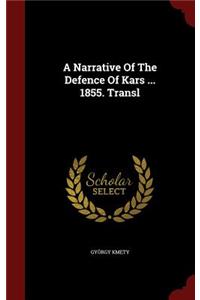 A Narrative Of The Defence Of Kars ... 1855. Transl

Scholar SELECT

GYÖRGY KMETY